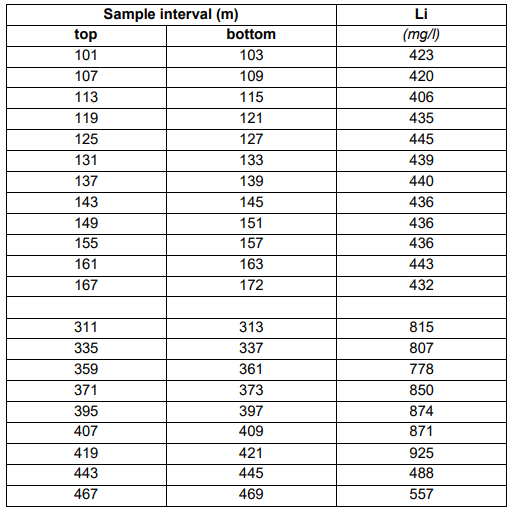 | Sample interval (m) | | Li |
|---|---|---|
| top | bottom | (mg/l) |
| 101 | 103 | 423 |
| 107 | 109 | 420 |
| 113 | 115 | 406 |
| 119 | 121 | 435 |
| 125 | 127 | 445 |
| 131 | 133 | 439 |
| 137 | 139 | 440 |
| 143 | 145 | 436 |
| 149 | 151 | 436 |
| 155 | 157 | 436 |
| 161 | 163 | 443 |
| 167 | 172 | 432 |
| | | |
| 311 | 313 | 815 |
| 335 | 337 | 807 |
| 359 | 361 | 778 |
| 371 | 373 | 850 |
| 395 | 397 | 874 |
| 407 | 409 | 871 |
| 419 | 421 | 925 |
| 443 | 445 | 488 |
| 467 | 469 | 557 |